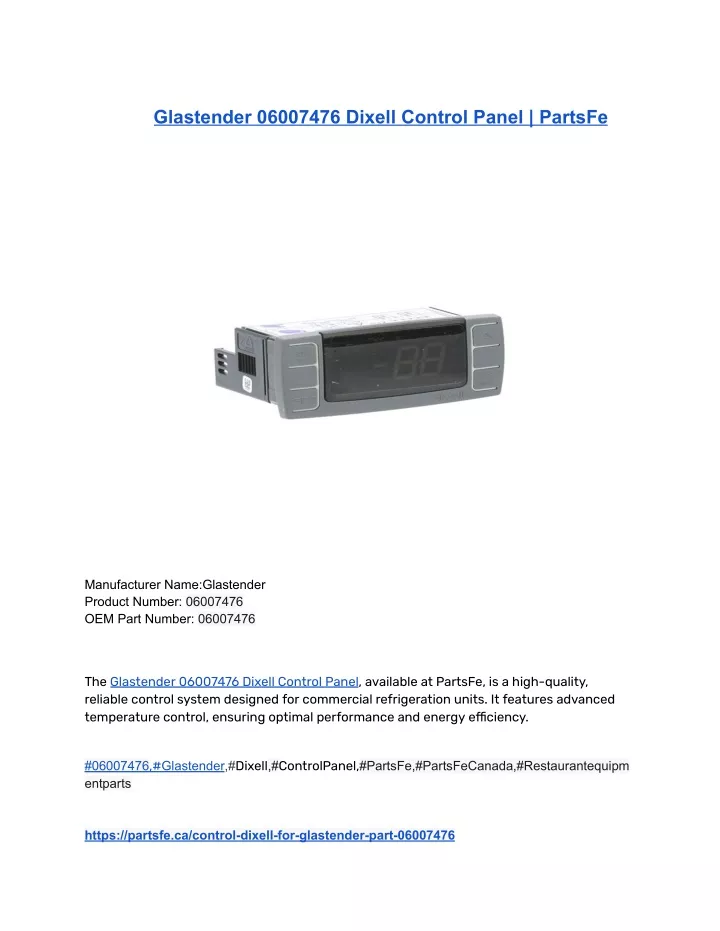 Glastender 06007476 Dixell Control Panel | PartsFe

Manufacturer Name:Glastender
Product Number: 06007476
OEM Part Number: 06007476

The Glastender 06007476 Dixell Control Panel, available at PartsFe, is a high-quality, reliable control system designed for commercial refrigeration units. It features advanced temperature control, ensuring optimal performance and energy efficiency.

#06007476,#Glastender,#Dixell,#ControlPanel,#PartsFe,#PartsFeCanada,#Restaurantequipmentparts

https://partsfe.ca/control-dixell-for-glastender-part-06007476